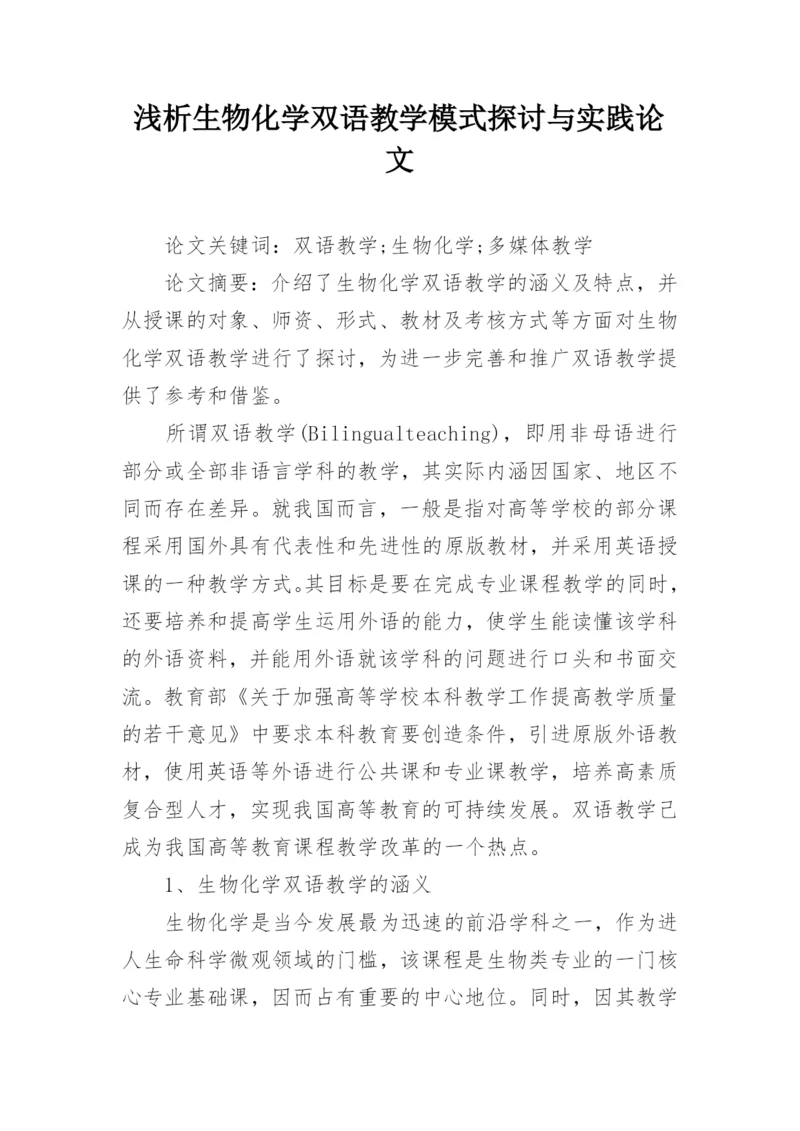 浅析生物化学双语教学模式探讨与实践论文

论文关键词：双语教学;生物化学;多媒体教学

论文摘要：介绍了生物化学双语教学的涵义及特点，并从授课的对象、师资、形式、教材及考核方式等方面对生物化学双语教学进行了探讨，为进一步完善和推广双语教学提供了参考和借鉴。

所谓双语教学(Bilingualteaching)，即用非母语进行部分或全部非语言学科的教学，其实际内涵因国家、地区不同而存在差异。就我国而言，一般是指对高等学校的部分课程采用国外具有代表性和先进性的原版教材，并采用英语授课的一种教学方式。其目标是要在完成专业课程教学的同时，还要培养和提高学生运用外语的能力，使学生能读懂该学科的外语资料，并能用外语就该学科的问题进行口头和书面交流。教育部《关于加强高等学校本科教学工作提高教学质量的若干意见》中要求本科教育要创造条件，引进原版外语教材，使用英语等外语进行公共课和专业课教学，培养高素质复合型人才，实现我国高等教育的可持续发展。双语教学已成为我国高等教育课程教学改革的一个热点。

1、生物化学双语教学的涵义

生物化学是当今发展最为迅速的前沿学科之一，作为进人生命科学微观领域的门槛，该课程是生物类专业的一门核心专业基础课，因而占有重要的中心地位。同时，因其教学